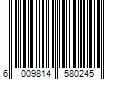 6 009814 580245